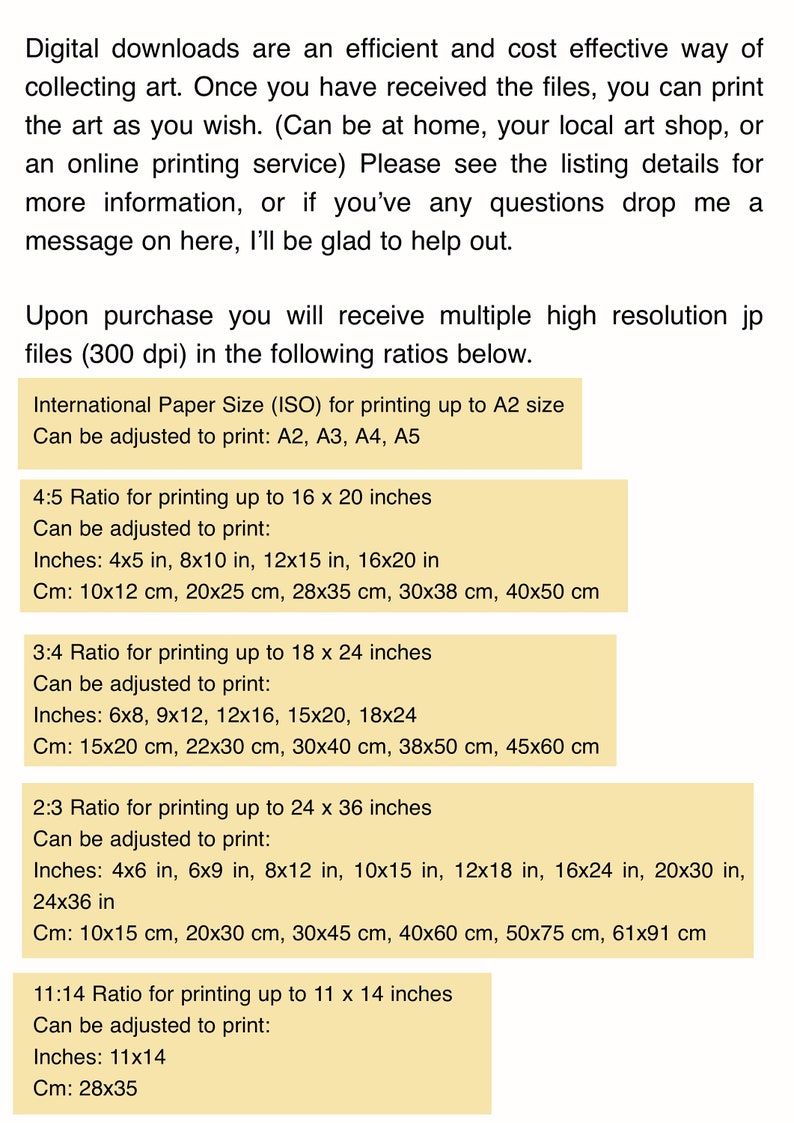 Digital downloads are an efficient and cost effective way of collecting art. Once you have received the files, you can print the art as you wish. (Can be at home, your local art shop, or an online printing service) Please see the listing details for more information, or if you've any questions drop me a message on here, I'll be glad to help out.

Upon purchase you will receive multiple high resolution jp files (300 dpi) in the following ratios below.

International Paper Size (ISO) for printing up to A2 size
Can be adjusted to print: A2, A3, A4, A5

4:5 Ratio for printing up to 16 x 20 inches
Can be adjusted to print:
Inches: 4x5 in, 8x10 in, 12x15 in, 16x20 in
Cm: 10x12 cm, 20x25 cm, 28x35 cm, 30x38 cm, 40x50 cm

3:4 Ratio for printing up to 18 x 24 inches
Can be adjusted to print:
Inches: 6x8, 9x12, 12x16, 15x20, 18x24
Cm: 15x20 cm, 22x30 cm, 30x40 cm, 38x50 cm, 45x60 cm

2:3 Ratio for printing up to 24 x 36 inches
Can be adjusted to print:
Inches: 4x6 in, 6x9 in, 8x12 in, 10x15 in, 12x18 in, 16x24 in, 20x30 in, 24x36 in
Cm: 10x15 cm, 20x30 cm, 30x45 cm, 40x60 cm, 50x75 cm, 61x91 cm

11:14 Ratio for printing up to 11 x 14 inches
Can be adjusted to print:
Inches: 11x14
Cm: 28x35